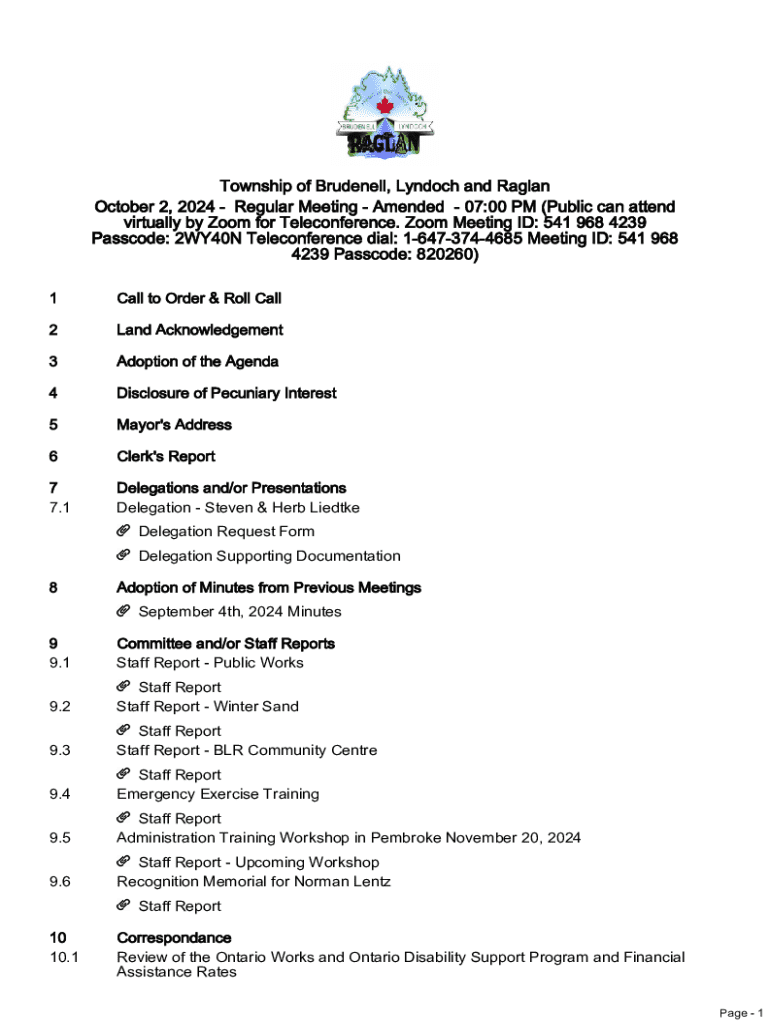 BRUDENELL LYNDOCH RAGLAN

Township of Brudenell, Lyndoch and Raglan

October 2, 2024 - Regular Meeting - Amended - 07:00 PM (Public can attend virtually by Zoom for Teleconference. Zoom Meeting ID: 541 968 4239 Passcode: 2WY40N Teleconference dial: 1-647-374-4685 Meeting ID: 541 968 4239 Passcode: 820260)

1 Call to Order & Roll Call

2 Land Acknowledgement

3 Adoption of the Agenda

4 Disclosure of Pecuniary Interest

5 Mayor's Address

6 Clerk's Report

7 Delegations and/or Presentations
7.1 Delegation - Steven & Herb Liedtke
Delegation Request Form
Delegation Supporting Documentation

8 Adoption of Minutes from Previous Meetings
September 4th, 2024 Minutes

9 Committee and/or Staff Reports
9.1 Staff Report - Public Works
Staff Report
9.2 Staff Report - Winter Sand
Staff Report
9.3 Staff Report - BLR Community Centre
Staff Report
9.4 Emergency Exercise Training
Staff Report
9.5 Administration Training Workshop in Pembroke November 20, 2024
Staff Report - Upcoming Workshop
9.6 Recognition Memorial for Norman Lentz
Staff Report

10 Correspondance
10.1 Review of the Ontario Works and Ontario Disability Support Program and Financial Assistance Rates

Page - 1